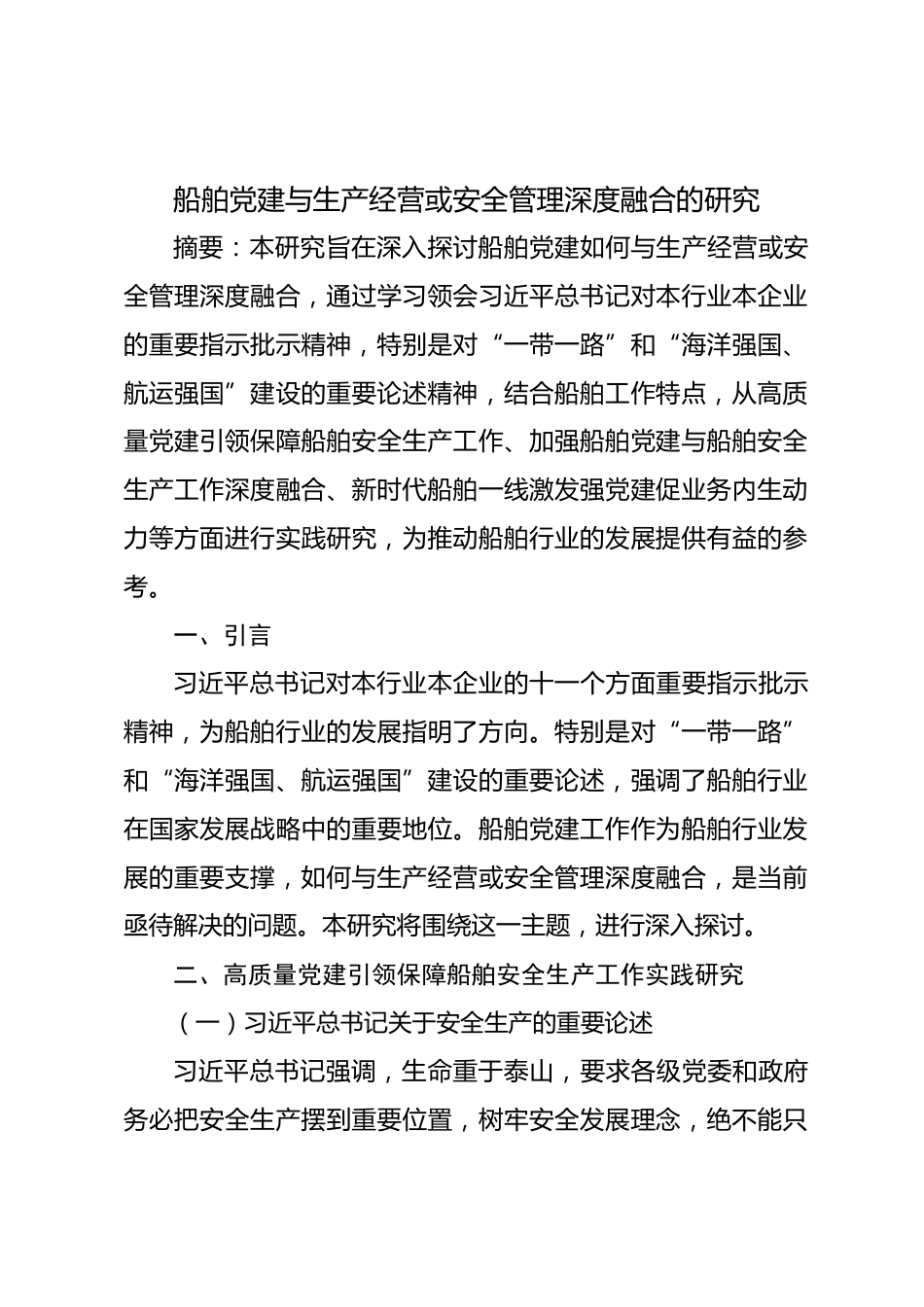 船舶党建与生产经营或安全管理深度融合的研究

摘要：本研究旨在深入探讨船舶党建如何与生产经营或安全管理深度融合，通过学习领会习近平总书记对本行业本企业的重要指示批示精神，特别是对“一带一路”和“海洋强国、航运强国”建设的重要论述精神，结合船舶工作特点，从高质量党建引领保障船舶安全生产工作、加强船舶党建与船舶安全生产工作深度融合、新时代船舶一线激发强党建促业务内生动力等方面进行实践研究，为推动船舶行业的发展提供有益的参考。

一、引言

习近平总书记对本行业本企业的十一个方面重要指示批示精神，为船舶行业的发展指明了方向。特别是对“一带一路”和“海洋强国、航运强国”建设的重要论述，强调了船舶行业在国家发展战略中的重要地位。船舶党建工作作为船舶行业发展的重要支撑，如何与生产经营或安全管理深度融合，是当前亟待解决的问题。本研究将围绕这一主题，进行深入探讨。

二、高质量党建引领保障船舶安全生产工作实践研究

（一）习近平总书记关于安全生产的重要论述

习近平总书记强调，生命重于泰山，要求各级党委和政府务必把安全生产摆到重要位置，树牢安全发展理念，绝不能只